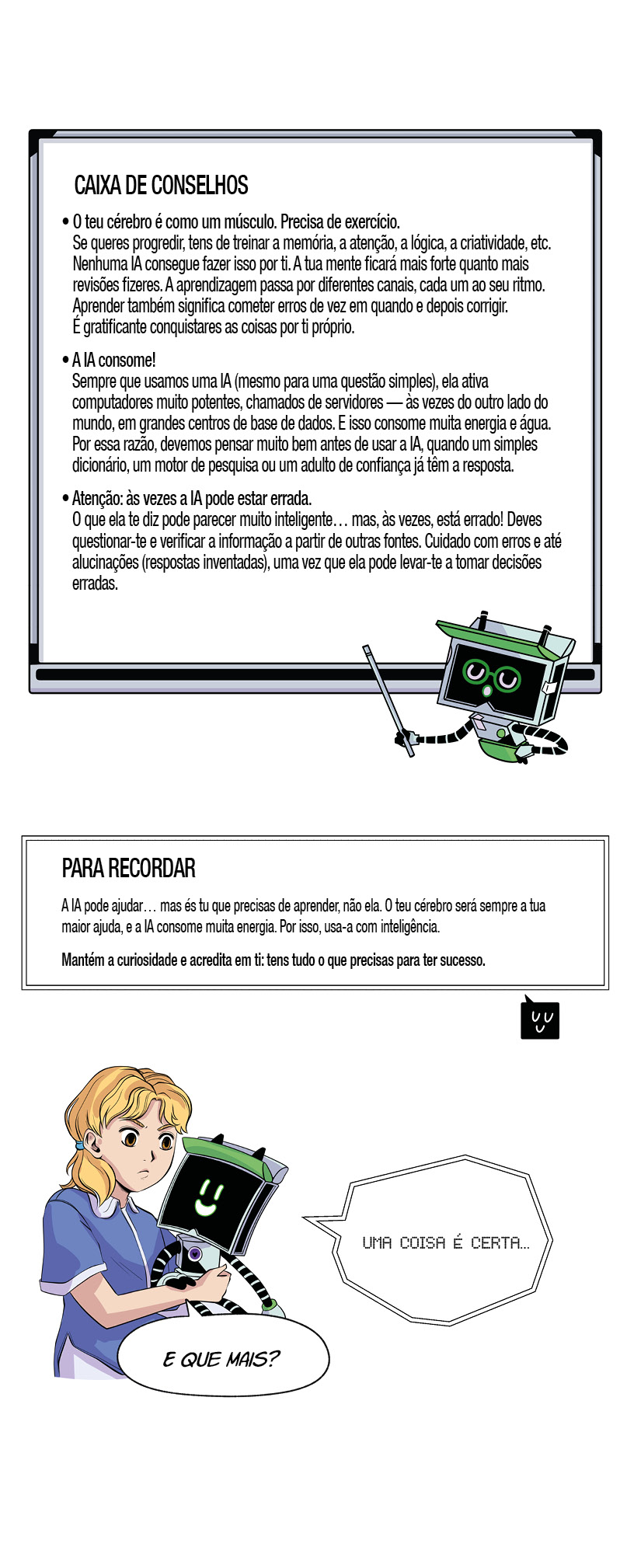 CAIXA DE CONSELHOS

• O teu cérebro é como um músculo. Precisa de exercício.
Se queres progredir, tens de treinar a memória, a atenção, a lógica, a criatividade, etc. Nenhuma IA consegue fazer isso por ti. A tua mente ficará mais forte quanto mais revisões fizeres. A aprendizagem passa por diferentes canais, cada um ao seu ritmo. Aprender também significa cometer erros de vez em quando e depois corrigir. É gratificante conquistares as coisas por ti próprio.

• A IA consome!
Sempre que usamos uma IA (mesmo para uma questão simples), ela ativa computadores muito potentes, chamados de servidores — às vezes do outro lado do mundo, em grandes centros de base de dados. E isso consome muita energia e água. Por essa razão, devemos pensar muito bem antes de usar a IA, quando um simples dicionário, um motor de pesquisa ou um adulto de confiança já têm a resposta.

• Atenção: às vezes a IA pode estar errada.
O que ela te diz pode parecer muito inteligente… mas, às vezes, está errado! Deves questionar-te e verificar a informação a partir de outras fontes. Cuidado com erros e até alucinações (respostas inventadas), uma vez que ela pode levar-te a tomar decisões erradas.

PARA RECORDAR

A IA pode ajudar… mas és tu que precisas de aprender, não ela. O teu cérebro será sempre a tua maior ajuda, e a IA consome muita energia. Por isso, usa-a com inteligência.

Mantém a curiosidade e acredita em ti: tens tudo o que precisas para ter sucesso.

UMA COISA É CERTA…

E QUE MAIS?